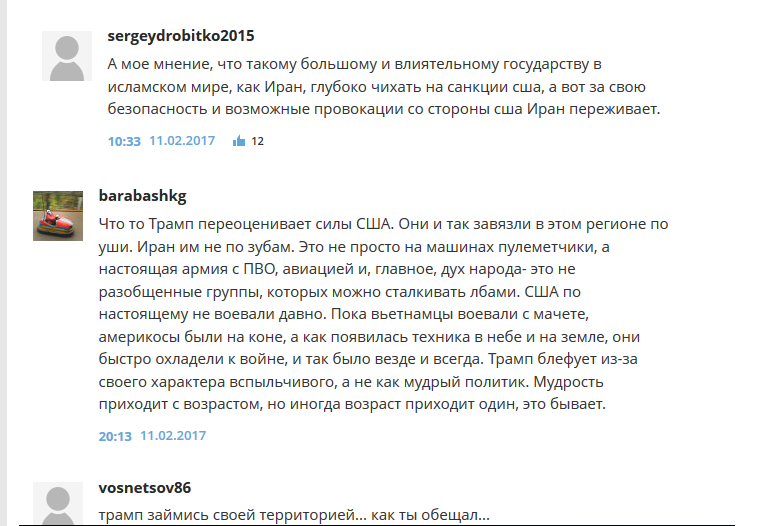 sergeydrobitko2015

А мое мнение, что такому большому и влиятельному государству в исламском мире, как Иран, глубоко чихать на санкции сша, а вот за свою безопасность и возможные провокации со стороны сша Иран переживает.

10:33 11.02.2017 12

barabashkg

Что то Трамп переоценивает силы США. Они и так завязли в этом регионе по уши. Иран им не по зубам. Это не просто на машинах пулеметчики, а настоящая армия с ПВО, авиацией и, главное, дух народа- это не разобщенные группы, которых можно сталкивать лбами. США по настоящему не воевали давно. Пока вьетнамцы воевали с мачете, америкосы были на коне, а как появилась техника в небе и на земле, они быстро охладели к войне, и так было везде и всегда. Трамп блефует из-за своего характера вспыльчивого, а не как мудрый политик. Мудрость приходит с возрастом, но иногда возраст приходит один, это бывает.

20:13 11.02.2017

vosnetsov86

трамп займись своей территорией... как ты обещал...